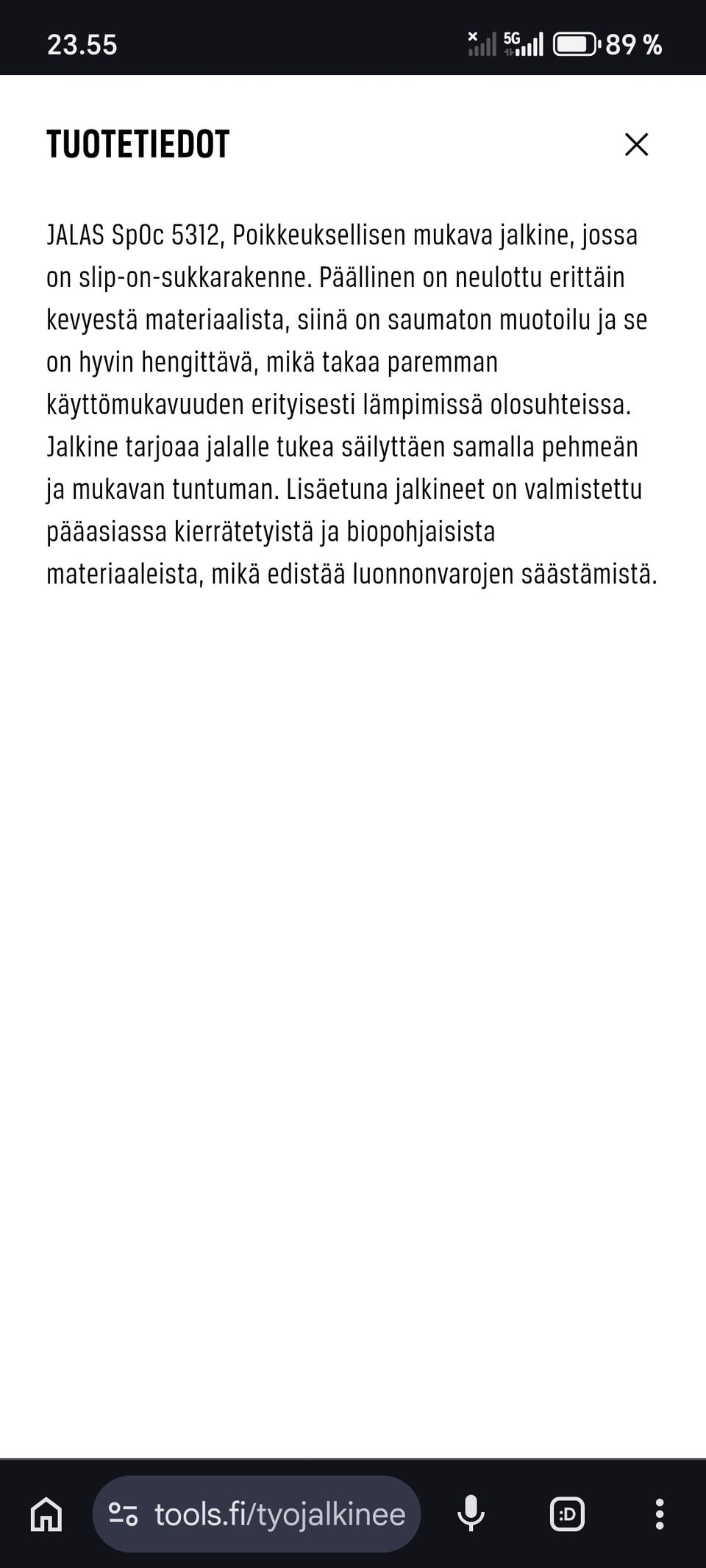 23.55

5G

89 %

TUOTETIEDOT

JALAS SpOc 5312, Poikkeuksellisen mukava jalkine, jossa on slip-on-sukkarakenne. Päällinen on neulottu erittäin kevyestä materiaalista, siinä on saumaton muotoilu ja se on hyvin hengittävä, mikä takaa paremman käyttömukavuuden erityisesti lämpimissä olosuhteissa. Jalkine tarjoaa jalalle tukea säilyttäen samalla pehmeän ja mukavan tuntuman. Lisäetuna jalkineet on valmistettu pääasiassa kierrätetyistä ja biopohjaisista materiaaleista, mikä edistää luonnonvarojen säästämistä.

tools.fi/tyojalkinee

:D